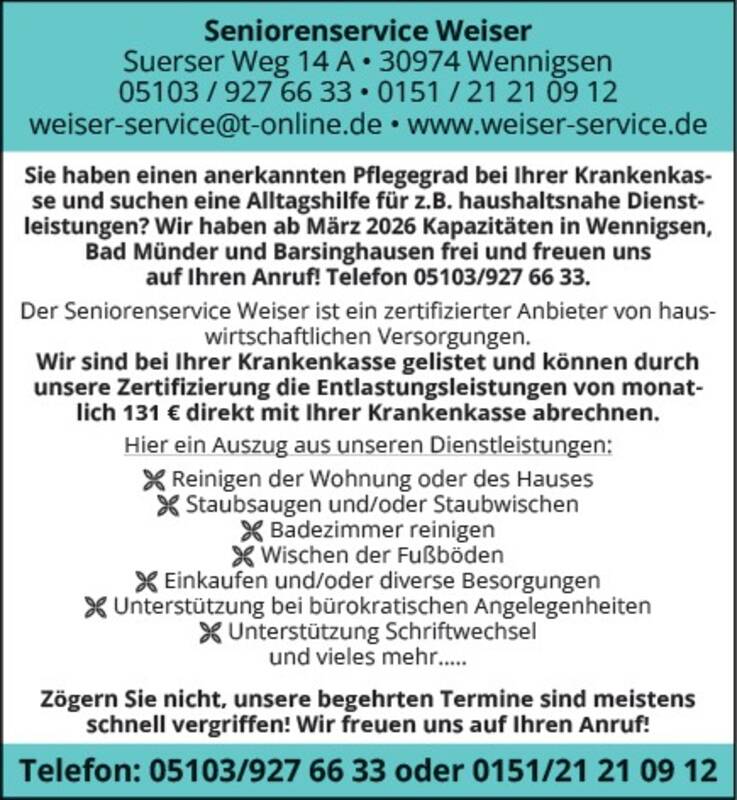 Seniorenservice Weiser
Suerser Weg 14 A • 30974 Wennigsen
05103 / 927 66 33 • 0151 / 21 21 09 12
weiser-service@t-online.de • www.weiser-service.de

Sie haben einen anerkannten Pflegegrad bei Ihrer Krankenkasse und suchen eine Alltagshilfe für z.B. haushaltsnahe Dienstleistungen? Wir haben ab März 2026 Kapazitäten in Wennigsen, Bad Münder und Barsinghausen frei und freuen uns auf Ihren Anruf! Telefon 05103/927 66 33.

Der Seniorenservice Weiser ist ein zertifizierter Anbieter von hauswirtschaftlichen Versorgungen.
Wir sind bei Ihrer Krankenkasse gelistet und können durch unsere Zertifizierung die Entlastungsleistungen von monatlich 131 € direkt mit Ihrer Krankenkasse abrechnen.

Hier ein Auszug aus unseren Dienstleistungen:
Reinigen der Wohnung oder des Hauses
Staubsaugen und/oder Staubwischen
Badezimmer reinigen
Wischen der Fußböden
Einkaufen und/oder diverse Besorgungen
Unterstützung bei bürokratischen Angelegenheiten
Unterstützung Schriftwechsel
und vieles mehr.....

Zögern Sie nicht, unsere begehrten Termine sind meistens schnell vergriffen! Wir freuen uns auf Ihren Anruf!

Telefon: 05103/927 66 33 oder 0151/21 21 09 12